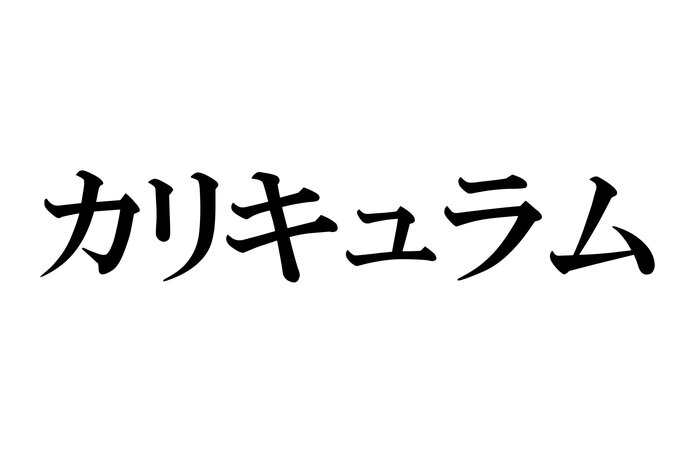 カリキュラム